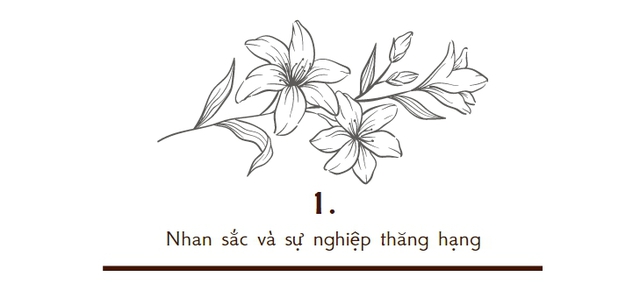 1.

Nhan sắc và sự nghiệp thăng hạng